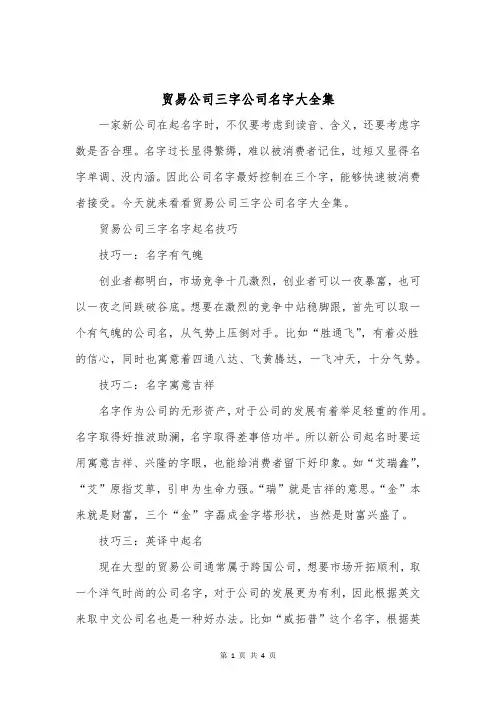 贸易公司三字公司名字大全集

一家新公司在起名字时，不仅要考虑到读音、含义，还要考虑字数是否合理。名字过长显得繁缛，难以被消费者记住，过短又显得名字单调、没内涵。因此公司名字最好控制在三个字，能够快速被消费者接受。今天就来看看贸易公司三字公司名字大全集。

贸易公司三字名字起名技巧

技巧一：名字有气魄

创业者都明白，市场竞争十几激烈，创业者可以一夜暴富，也可以一夜之间跌破谷底。想要在激烈的竞争中站稳脚跟，首先可以取一个有气魄的公司名，从气势上压倒对手。比如“胜通飞”，有着必胜的信心，同时也寓意着四通八达、飞黄腾达，一飞冲天，十分气势。

技巧二：名字寓意吉祥

名字作为公司的无形资产，对于公司的发展有着举足轻重的作用。名字取得好推波助澜，名字取得差事倍功半。所以新公司起名时要运用寓意吉祥、兴隆的字眼，也能给消费者留下好印象。如“艾瑞鑫”，“艾”原指艾草，引申为生命力强。“瑞”就是吉祥的意思。“金”本来就是财富，三个“金”字磊成金字塔形状，当然是财富兴盛了。

技巧三：英译中起名

现在大型的贸易公司通常属于跨国公司，想要市场开拓顺利，取一个洋气时尚的公司名字，对于公司的发展更为有利，因此根据英文来取中文公司名也是一种好办法。比如“威拓普”这个名字，根据英

第 1 页 共 4 页